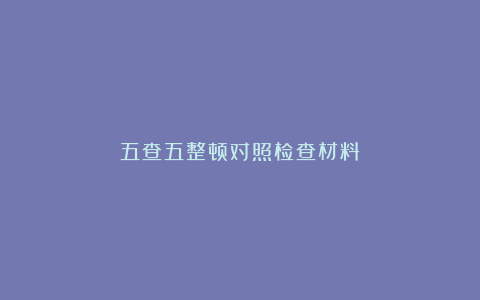 五查五整顿对照检查材料